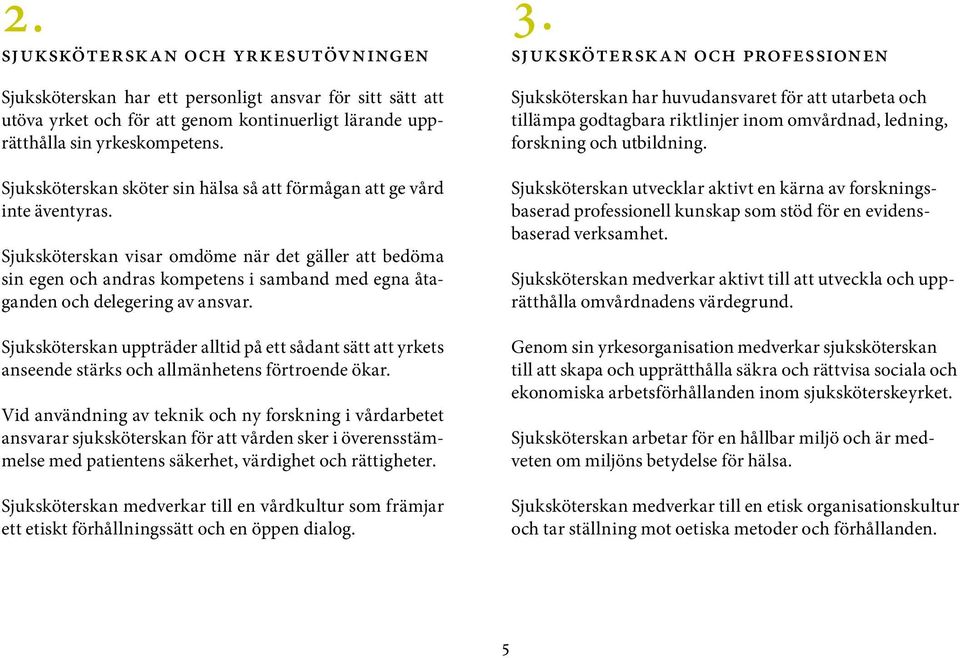 2.

SJUKSKÖTERSKAN OCH YRKESUTÖVNINGEN

Sjuksköterskan har ett personligt ansvar för sitt sätt att utöva yrket och för att genom kontinuerligt lärande upprätthålla sin yrkeskompetens.

Sjuksköterskan sköter sin hälsa så att förmågan att ge vård inte äventyras.

Sjuksköterskan visar omdöme när det gäller att bedöma sin egen och andras kompetens i samband med egna åtaganden och delegering av ansvar.

Sjuksköterskan uppträder alltid på ett sådant sätt att yrkets anseende stärks och allmänhetens förtroende ökar.

Vid användning av teknik och ny forskning i vårdarbetet ansvarar sjuksköterskan för att vården sker i överensstämmelse med patientens säkerhet, värdighet och rättigheter.

Sjuksköterskan medverkar till en vårdkultur som främjar ett etiskt förhållningssätt och en öppen dialog.

3.

SJUKSKÖTERSKAN OCH PROFESSIONEN

Sjuksköterskan har huvudansvaret för att utarbeta och tillämpa godtagbara riktlinjer inom omvårdnad, ledning, forskning och utbildning.

Sjuksköterskan utvecklar aktivt en kärna av forskningsbaserad professionell kunskap som stöd för en evidensbaserad verksamhet.

Sjuksköterskan medverkar aktivt till att utveckla och upprätthålla omvårdnadens värdegrund.

Genom sin yrkesorganisation medverkar sjuksköterskan till att skapa och upprätthålla säkra och rättvisa sociala och ekonomiska arbetsförhållanden inom sjuksköterskeyrket.

Sjuksköterskan arbetar för en hållbar miljö och är medveten om miljöns betydelse för hälsa.

Sjuksköterskan medverkar till en etisk organisationskultur och tar ställning mot oetiska metoder och förhållanden.

5